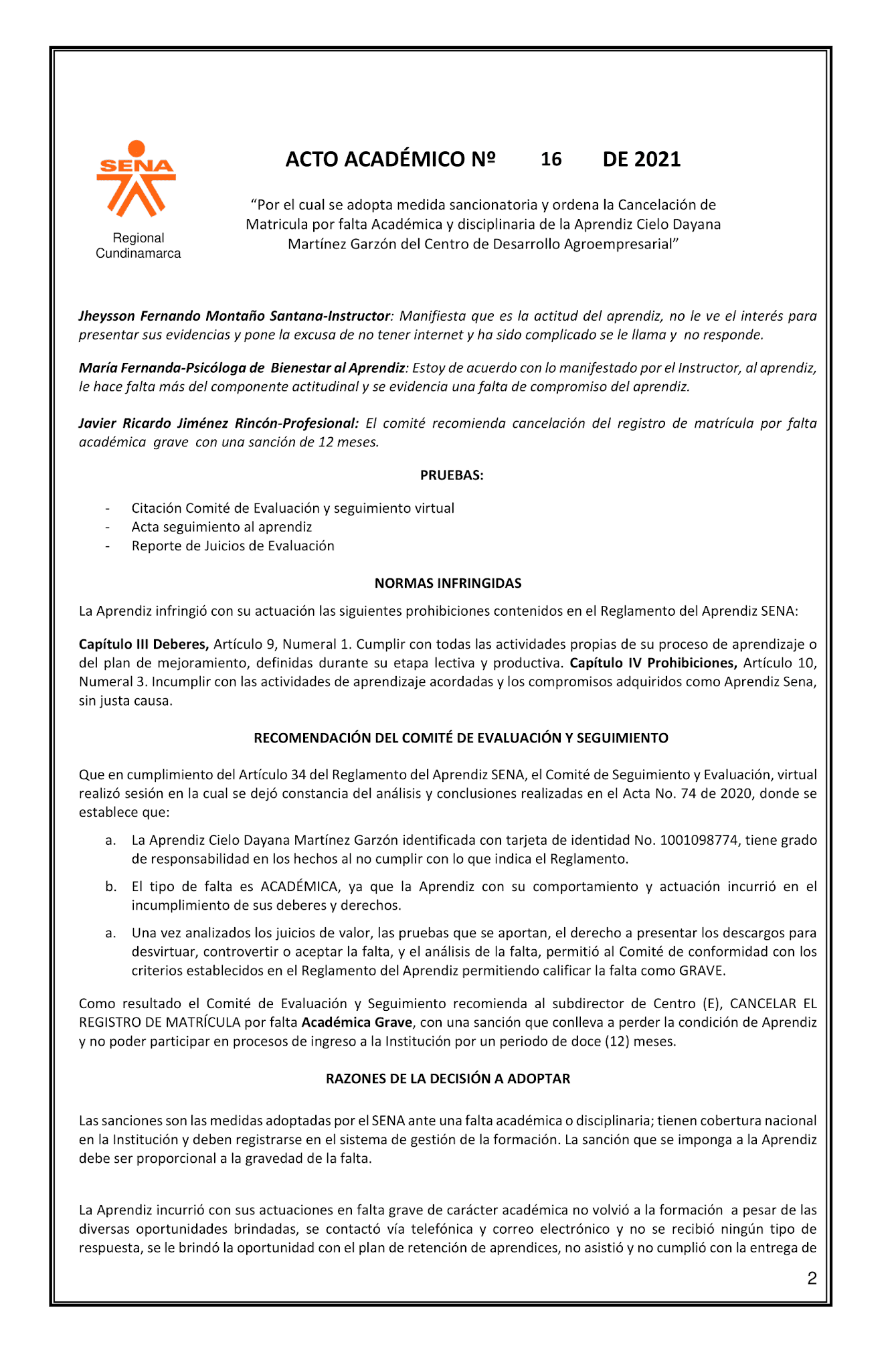 SENA
Regional Cundinamarca

ACTO ACADÉMICO Nº 16 DE 2021

"Por el cual se adopta medida sancionatoria y ordena la Cancelación de Matricula por falta Académica y disciplinaria de la Aprendiz Cielo Dayana Martínez Garzón del Centro de Desarrollo Agroempresarial"

Jheysson Fernando Montaño Santana-Instructor: Manifiesta que es la actitud del aprendiz, no le ve el interés para presentar sus evidencias y pone la excusa de no tener internet y ha sido complicado se le llama y no responde.

María Fernanda-Psicóloga de Bienestar al Aprendiz: Estoy de acuerdo con lo manifestado por el Instructor, al aprendiz, le hace falta más del componente actitudinal y se evidencia una falta de compromiso del aprendiz.

Javier Ricardo Jiménez Rincón-Profesional: El comité recomienda cancelación del registro de matrícula por falta académica grave con una sanción de 12 meses.

PRUEBAS:

- Citación Comité de Evaluación y seguimiento virtual
- Acta seguimiento al aprendiz
- Reporte de Juicios de Evaluación

NORMAS INFRINGIDAS

La Aprendiz infringió con su actuación las siguientes prohibiciones contenidos en el Reglamento del Aprendiz SENA:

Capítulo III Deberes, Artículo 9, Numeral 1. Cumplir con todas las actividades propias de su proceso de aprendizaje o del plan de mejoramiento, definidas durante su etapa lectiva y productiva. Capítulo IV Prohibiciones, Artículo 10, Numeral 3. Incumplir con las actividades de aprendizaje acordadas y los compromisos adquiridos como Aprendiz Sena, sin justa causa.

RECOMENDACIÓN DEL COMITÉ DE EVALUACIÓN Y SEGUIMIENTO

Que en cumplimiento del Artículo 34 del Reglamento del Aprendiz SENA, el Comité de Seguimiento y Evaluación, virtual realizó sesión en la cual se dejó constancia del análisis y conclusiones realizadas en el Acta No. 74 de 2020, donde se establece que:

a. La Aprendiz Cielo Dayana Martínez Garzón identificada con tarjeta de identidad No. 1001098774, tiene grado de responsabilidad en los hechos al no cumplir con lo que indica el Reglamento.

b. El tipo de falta es ACADÉMICA, ya que la Aprendiz con su comportamiento y actuación incurrió en el incumplimiento de sus deberes y derechos.

a. Una vez analizados los juicios de valor, las pruebas que se aportan, el derecho a presentar los descargos para desvirtuar, controvertir o aceptar la falta, y el análisis de la falta, permitió al Comité de conformidad con los criterios establecidos en el Reglamento del Aprendiz permitiendo calificar la falta como GRAVE.

Como resultado el Comité de Evaluación y Seguimiento recomienda al subdirector de Centro (E), CANCELAR EL REGISTRO DE MATRÍCULA por falta Académica Grave, con una sanción que conlleva a perder la condición de Aprendiz y no poder participar en procesos de ingreso a la Institución por un periodo de doce (12) meses.

RAZONES DE LA DECISIÓN A ADOPTAR

Las sanciones son las medidas adoptadas por el SENA ante una falta académica o disciplinaria; tienen cobertura nacional en la Institución y deben registrarse en el sistema de gestión de la formación. La sanción que se imponga a la Aprendiz debe ser proporcional a la gravedad de la falta.

La Aprendiz incurrió con sus actuaciones en falta grave de carácter académica no volvió a la formación a pesar de las diversas oportunidades brindadas, se contactó vía telefónica y correo electrónico y no se recibió ningún tipo de respuesta, se le brindó la oportunidad con el plan de retención de aprendices, no asistió y no cumplió con la entrega de

2